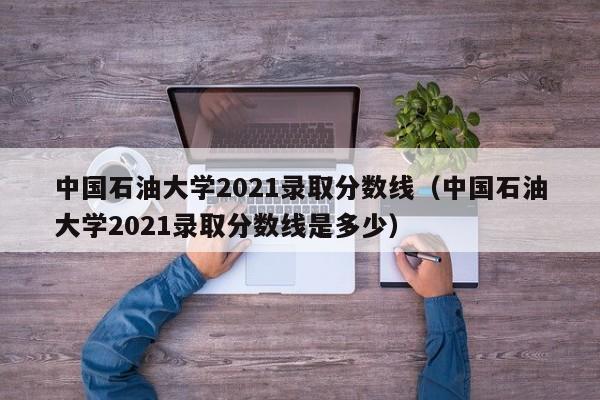 中国石油大学2021录取分数线（中国石油大学2021录取分数线是多少）